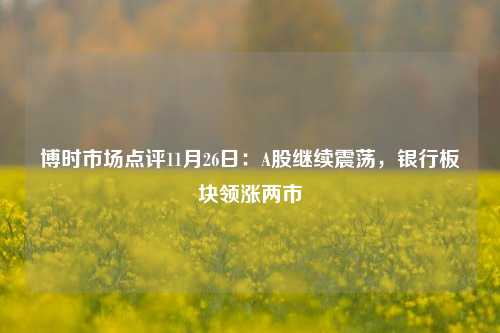 博时市场点评11月26日：A股继续震荡，银行板块领涨两市